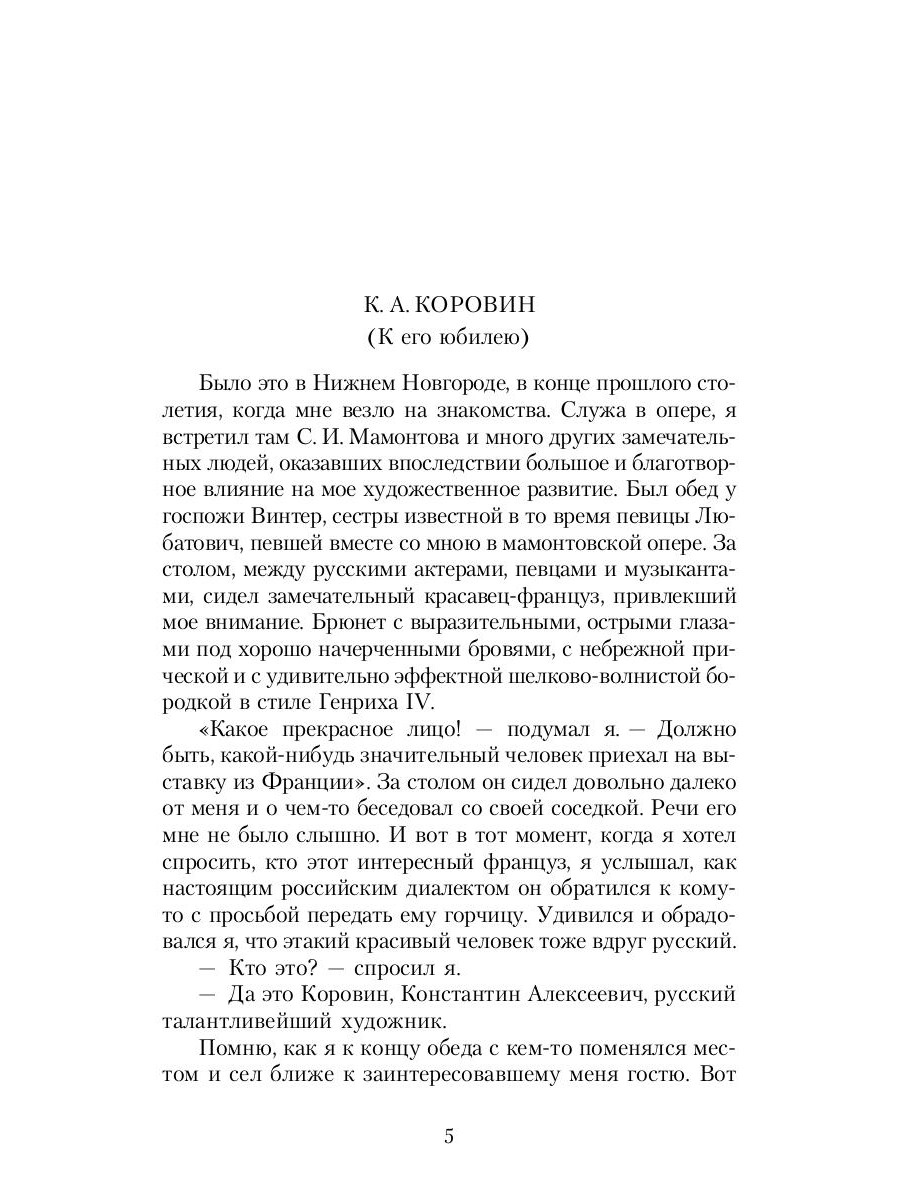 К. А. КОРОВИН
(К его юбилею)

Было это в Нижнем Новгороде, в конце прошлого столетия, когда мне везло на знакомства. Служа в опере, я встретил там С. И. Мамонтова и много других замечательных людей, оказавших впоследствии большое и благотворное влияние на мое художественное развитие. Был обед у госпожи Винтер, сестры известной в то время певицы Любатович, певшей вместе со мною в мамонтовской опере. За столом, между русскими актерами, певцами и музыкантами, сидел замечательный красавец-француз, привлекший мое внимание. Брюнет с выразительными, острыми глазами под хорошо начерченными бровями, с небрежной прической и с удивительно эффектной шелково-волнистой бородкой в стиле Генриха IV.

«Какое прекрасное лицо! — подумал я. — Должно быть, какой-нибудь значительный человек приехал на выставку из Франции». За столом он сидел довольно далеко от меня и о чем-то беседовал со своей соседкой. Речи его мне не было слышно. И вот в тот момент, когда я хотел спросить, кто этот интересный француз, я услышал, как настоящим российским диалектом он обратился к кому-то с просьбой передать ему горчицу. Удивился и обрадовался я, что этакий красивый человек тоже вдруг русский.

— Кто это? — спросил я.

— Да это Коровин, Константин Алексеевич, русский талантливейший художник.

Помню, как я к концу обеда с кем-то поменялся местом и сел ближе к заинтересовавшему меня гостю. Вот

5